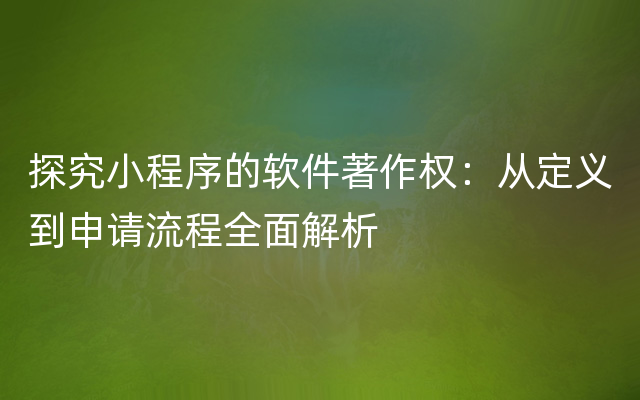 探究小程序的软件著作权：从定义到申请流程全面解析